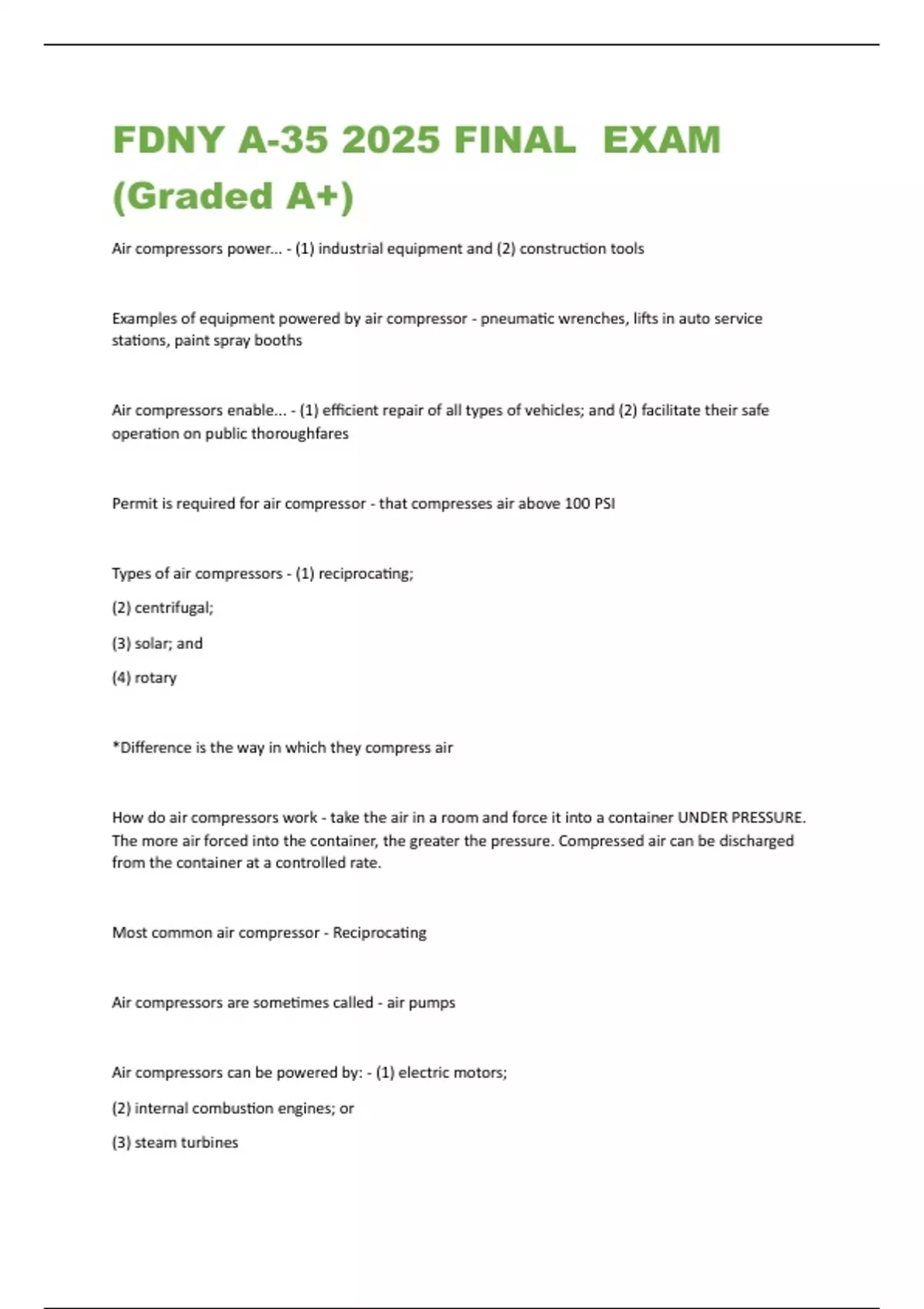 FDNY A-35 2025 FINAL EXAM (Graded A+)

Air compressors power... - (1) industrial equipment and (2) construction tools

Examples of equipment powered by air compressor - pneumatic wrenches, lifts in auto service stations, paint spray booths

Air compressors enable... - (1) efficient repair of all types of vehicles; and (2) facilitate their safe operation on public thoroughfares

Permit is required for air compressor - that compresses air above 100 PSI

Types of air compressors - (1) reciprocating;

(2) centrifugal;

(3) solar; and

(4) rotary

*Difference is the way in which they compress air

How do air compressors work - take the air in a room and force it into a container UNDER PRESSURE. The more air forced into the container, the greater the pressure. Compressed air can be discharged from the container at a controlled rate.

Most common air compressor - Reciprocating

Air compressors are sometimes called - air pumps

Air compressors can be powered by: - (1) electric motors;

(2) internal combustion engines; or

(3) steam turbines